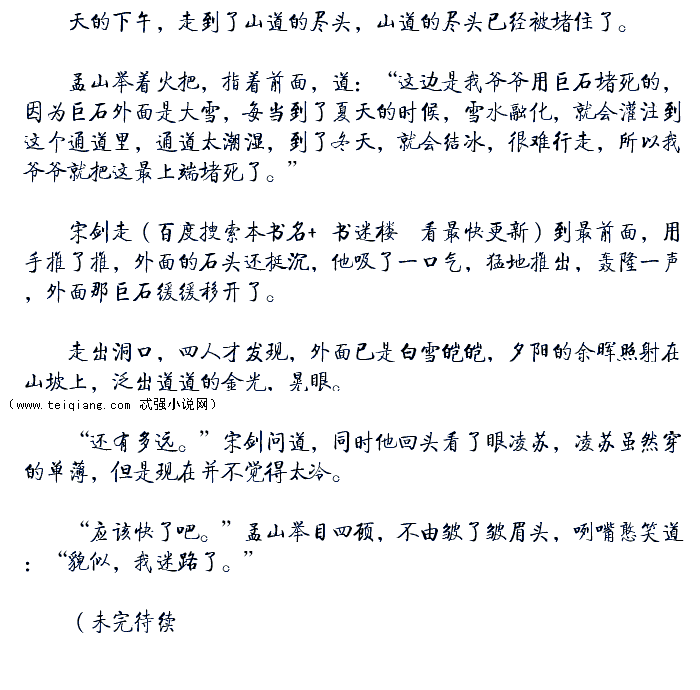 天的下午，走到了山道的尽头，山道的尽头已经被堵住了。

孟山举着火把，指着前面，道：“这边是我爷爷用巨石堵死的，因为巨石外面是大雪，每当到了夏天的时候，雪水融化，就会灌注到这个通道里，通道太潮湿，到了冬天，就会结冰，很难行走，所以我爷爷就把这最上端堵死了。”

宋剑走（百度搜索本书名+ 书迷楼 看最快更新）到最前面，用手推了推，外面的石头还挺沉，他吸了一口气，猛地推出，轰隆一声，外面那巨石缓缓移开了。

走出洞口，四人才发现，外面已是白雪皑皑，夕阳的余晖照射在山坡上，泛出道道的金光，晃眼。

（www.teiqiang.com 忒强小说网）

“还有多远。”宋剑问道，同时他回头看了眼凌苏，凌苏虽然穿的单薄，但是现在并不觉得太冷。

“应该快了吧。”孟山举目四顾，不由皱了皱眉头，咧嘴憨笑道：“貌似，我迷路了。”

（未完待续